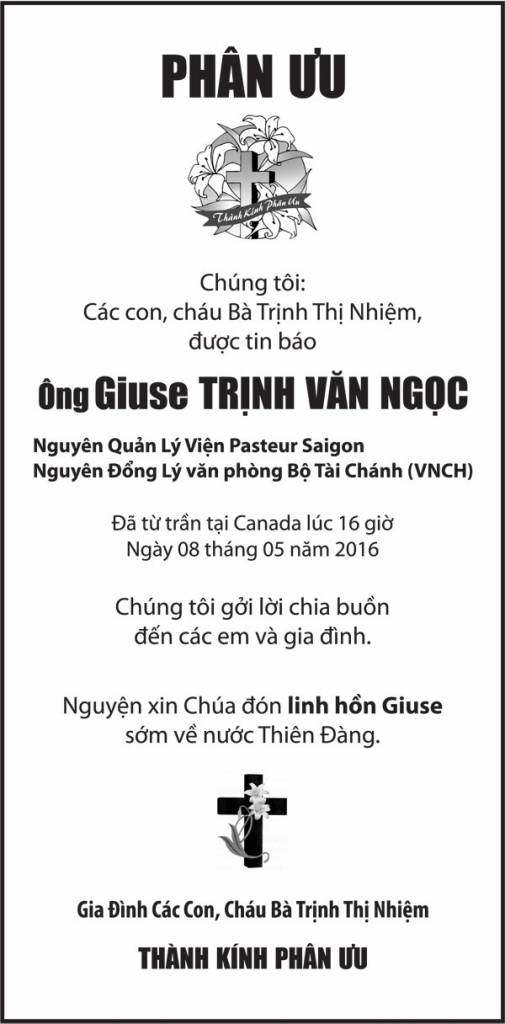 PHÂN ƯU

Thành Kính Phân Ưu

Chúng tôi:
Các con, cháu Bà Trịnh Thị Nhiệm,
được tin báo

Ông Giuse TRỊNH VĂN NGỌC

Nguyên Quản Lý Viện Pasteur Saigon
Nguyên Đổng Lý văn phòng Bộ Tài Chánh (VNCH)

Đã từ trần tại Canada lúc 16 giờ
Ngày 08 tháng 05 năm 2016

Chúng tôi gởi lời chia buồn
đến các em và gia đình.

Nguyện xin Chúa đón linh hồn Giuse
sớm về nước Thiên Đàng.

Gia Đình Các Con, Cháu Bà Trịnh Thị Nhiệm

THÀNH KÍNH PHÂN ƯU